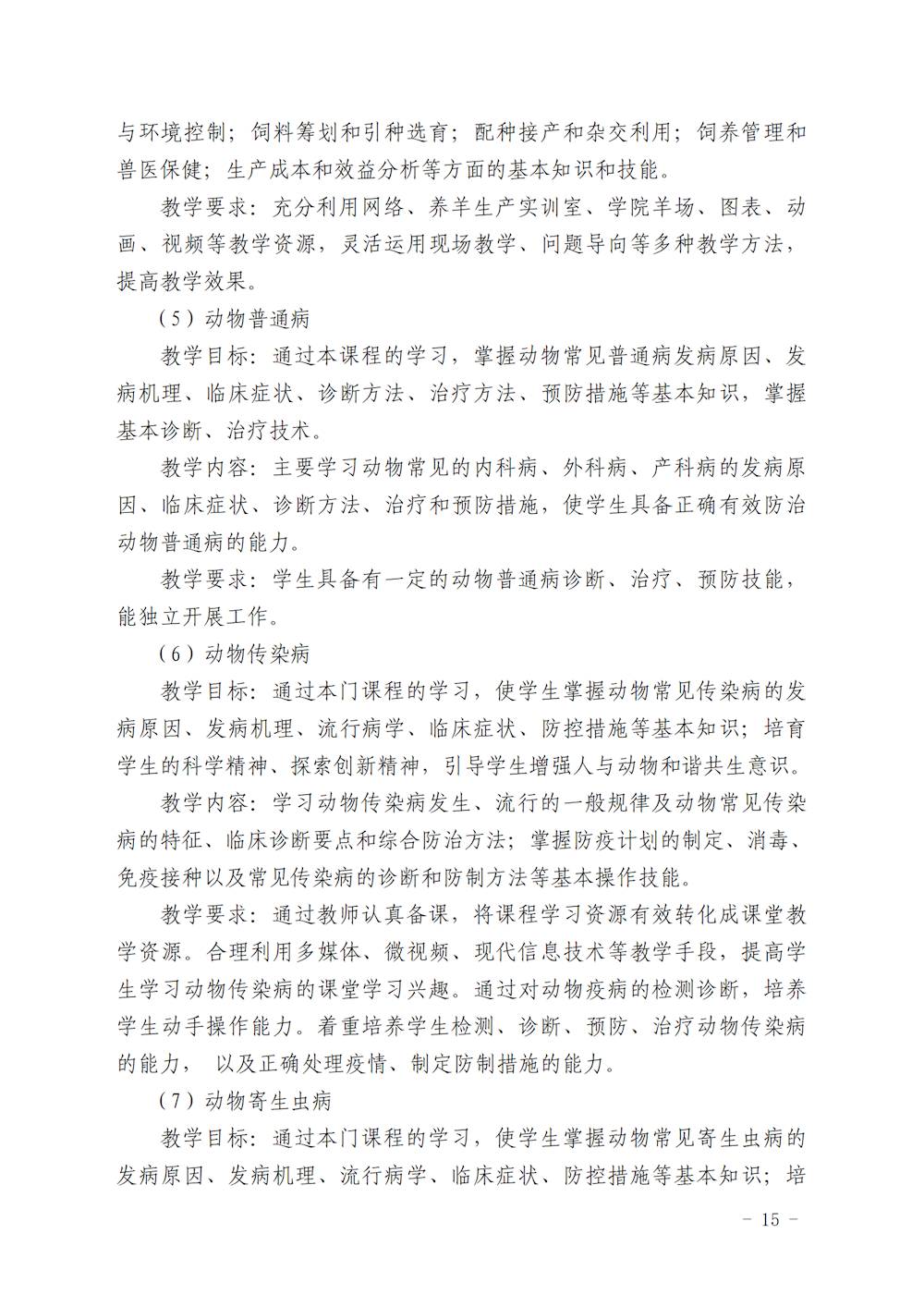 与环境控制；饲料筹划和引种选育；配种接产和杂交利用；饲养管理和兽医保健；生产成本和效益分析等方面的基本知识和技能。

教学要求：充分利用网络、养羊生产实训室、学院羊场、图表、动画、视频等教学资源，灵活运用现场教学、问题导向等多种教学方法，提高教学效果。

（5）动物普通病

教学目标：通过本课程的学习，掌握动物常见普通病发病原因、发病机理、临床症状、诊断方法、治疗方法、预防措施等基本知识，掌握基本诊断、治疗技术。

教学内容：主要学习动物常见的内科病、外科病、产科病的发病原因、临床症状、诊断方法、治疗和预防措施，使学生具备正确有效防治动物普通病的能力。

教学要求：学生具备有一定的动物普通病诊断、治疗、预防技能，能独立开展工作。

（6）动物传染病

教学目标：通过本门课程的学习，使学生掌握动物常见传染病的发病原因、发病机理、流行病学、临床症状、防控措施等基本知识；培育学生的科学精神、探索创新精神，引导学生增强人与动物和谐共生意识。

教学内容：学习动物传染病发生、流行的一般规律及动物常见传染病的特征、临床诊断要点和综合防治方法；掌握防疫计划的制定、消毒、免疫接种以及常见传染病的诊断和防制方法等基本操作技能。

教学要求：通过教师认真备课，将课程学习资源有效转化成课堂教学资源。合理利用多媒体、微视频、现代信息技术等教学手段，提高学生学习动物传染病的课堂学习兴趣。通过对动物疫病的检测诊断，培养学生动手操作能力。着重培养学生检测、诊断、预防、治疗动物传染病的能力， 以及正确处理疫情、制定防制措施的能力。

（7）动物寄生虫病

教学目标：通过本门课程的学习，使学生掌握动物常见寄生虫病的发病原因、发病机理、流行病学、临床症状、防控措施等基本知识；培

－ 15 －